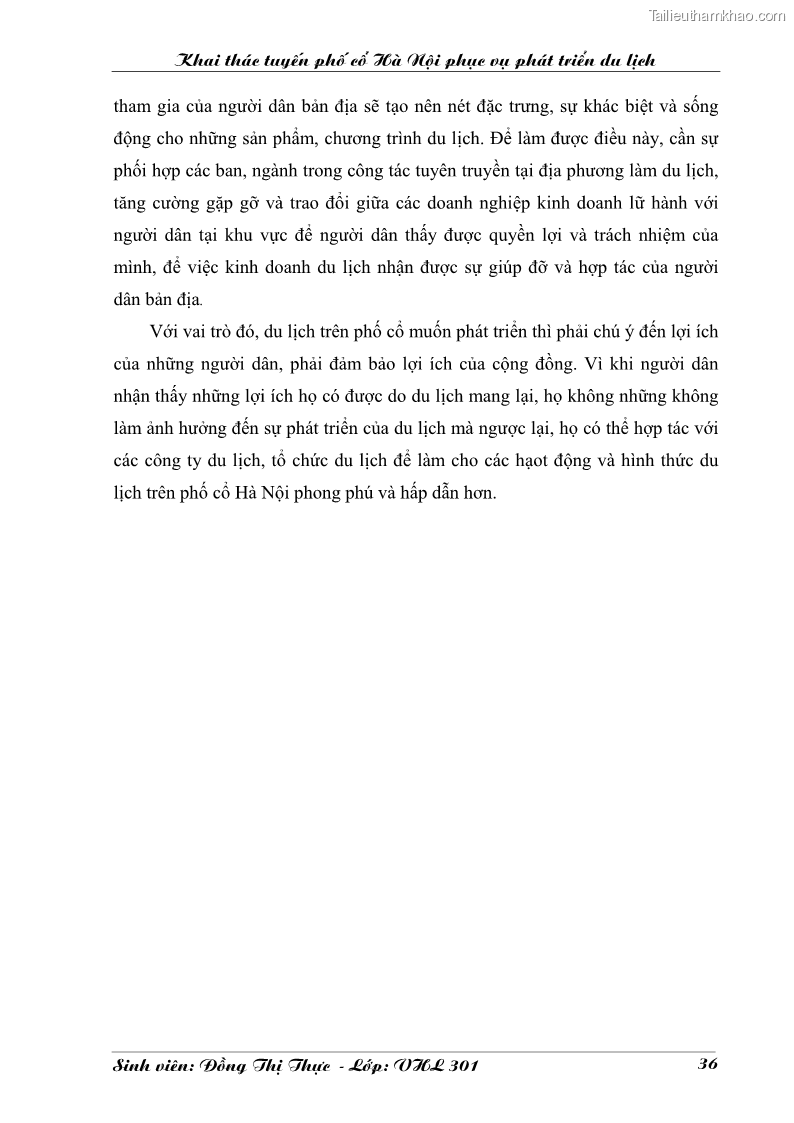 Tailieuthamkhao.com

Khai thác tuyến phố cổ Hà Nội phục vụ phát triển du lịch

tham gia của người dân bản địa sẽ tạo nên nét đặc trưng, sự khác biệt và sống động cho những sản phẩm, chương trình du lịch. Để làm được điều này, cần sự phối hợp các ban, ngành trong công tác tuyên truyền tại địa phương làm du lịch, tăng cường gặp gỡ và trao đổi giữa các doanh nghiệp kinh doanh lữ hành với người dân tại khu vực để người dân thấy được quyền lợi và trách nhiệm của mình, để việc kinh doanh du lịch nhận được sự giúp đỡ và hợp tác của người dân bản địa.

Với vai trò đó, du lịch trên phố cổ muốn phát triển thì phải chú ý đến lợi ích của những người dân, phải đảm bảo lợi ích của cộng đồng. Vì khi người dân nhận thấy những lợi ích họ có được do du lịch mang lại, họ không những không làm ảnh hưởng đến sự phát triển của du lịch mà ngược lại, họ có thể hợp tác với các công ty du lịch, tổ chức du lịch để làm cho các hạot động và hình thức du lịch trên phố cổ Hà Nội phong phú và hấp dẫn hơn.

Sinh viên: Đồng Thị Thực - Lớp: VHL 301 36